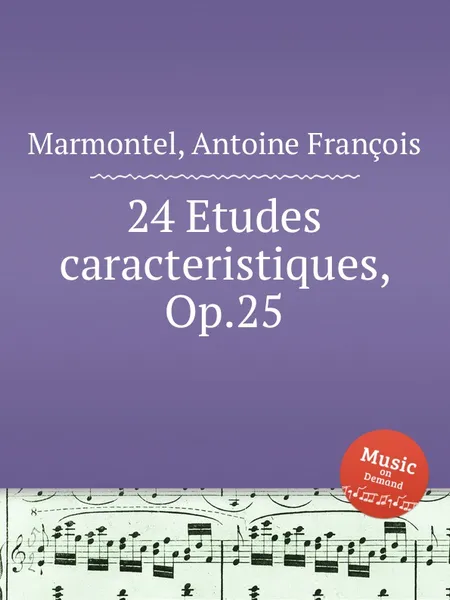 Marmontel, Antoine François

24 Etudes caracteristiques, Op.25

Music on Demand

8